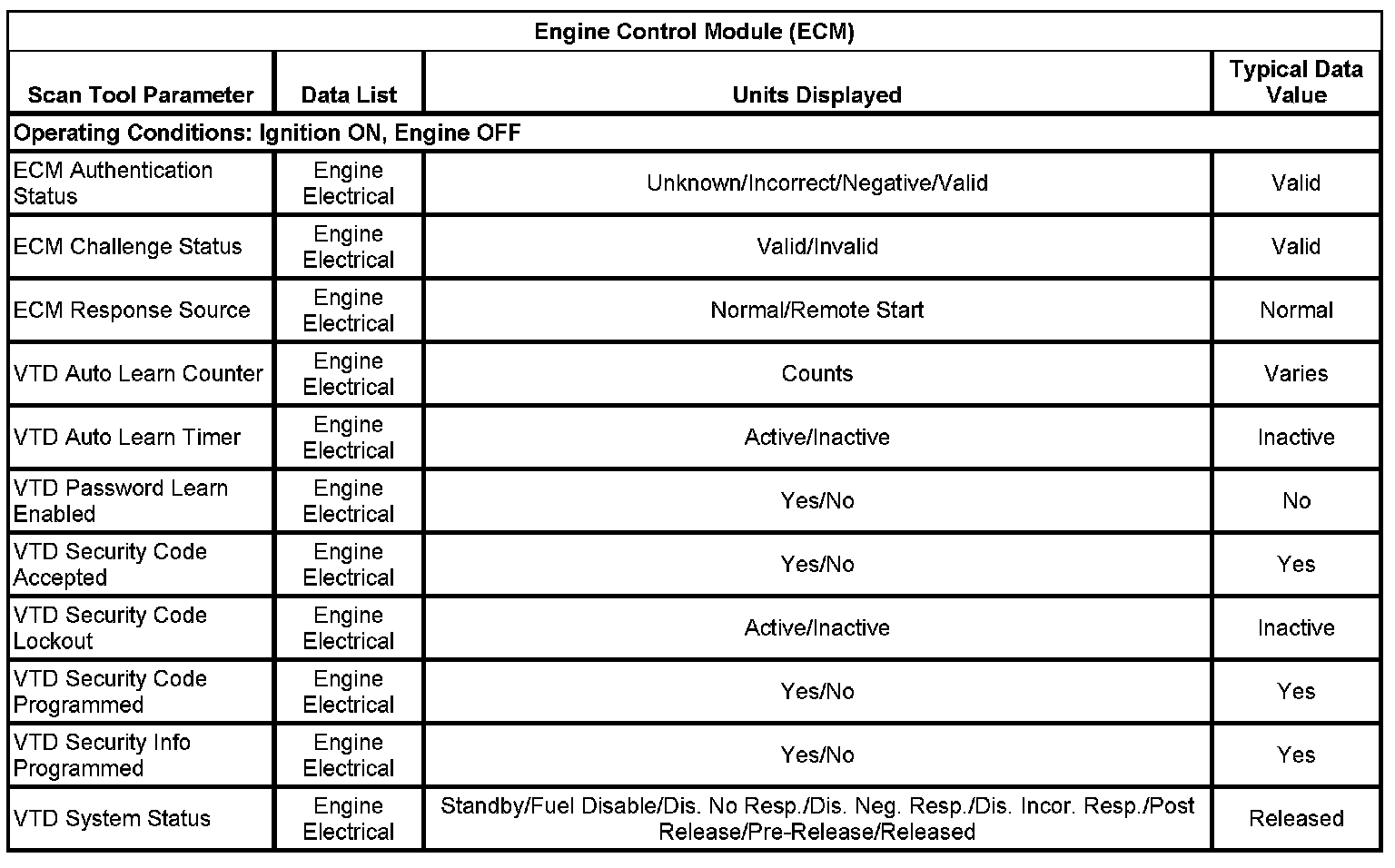 | Engine Control Module (ECM) | | | |
|---|---|---|---|
| Scan Tool Parameter | Data List | Units Displayed | Typical Data Value |
| Operating Conditions: Ignition ON, Engine OFF | | | |
| ECM Authentication Status | Engine Electrical | Unknown/Incorrect/Negative/Valid | Valid |
| ECM Challenge Status | Engine Electrical | Valid/Invalid | Valid |
| ECM Response Source | Engine Electrical | Normal/Remote Start | Normal |
| VTD Auto Learn Counter | Engine Electrical | Counts | Varies |
| VTD Auto Learn Timer | Engine Electrical | Active/Inactive | Inactive |
| VTD Password Learn Enabled | Engine Electrical | Yes/No | No |
| VTD Security Code Accepted | Engine Electrical | Yes/No | Yes |
| VTD Security Code Lockout | Engine Electrical | Active/Inactive | Inactive |
| VTD Security Code Programmed | Engine Electrical | Yes/No | Yes |
| VTD Security Info Programmed | Engine Electrical | Yes/No | Yes |
| VTD System Status | Engine Electrical | Standby/Fuel Disable/Dis. No Resp./Dis. Neg. Resp./Dis. Incor. Resp./Post Release/Pre-Release/Released | Released |